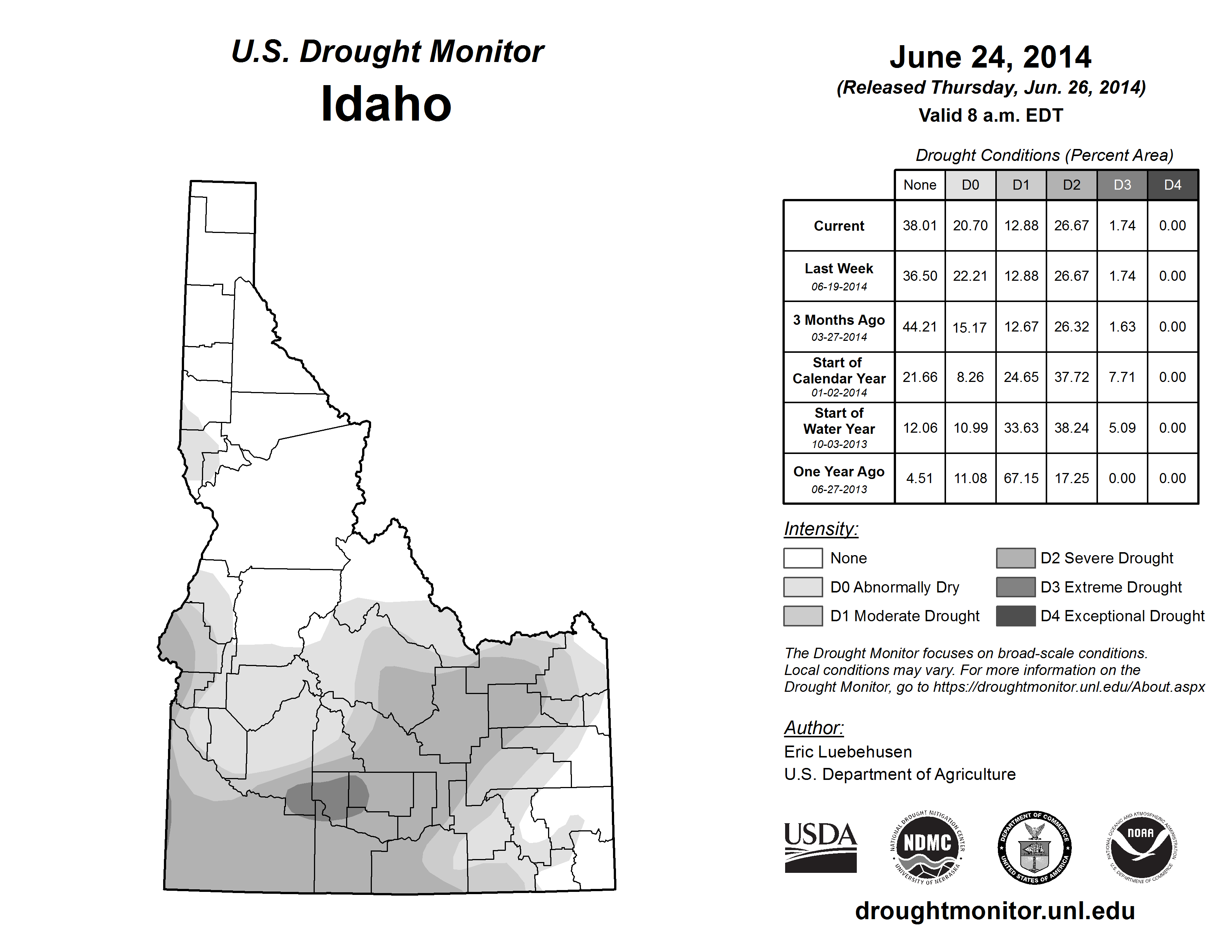 U.S. Drought Monitor
Idaho

June 24, 2014
(Released Thursday, Jun. 26, 2014)
Valid 8 a.m. EDT

Drought Conditions (Percent Area)

| | None | D0 | D1 | D2 | D3 | D4 |
|---|---|---|---|---|---|---|
| Current | 38.01 | 20.70 | 12.88 | 26.67 | 1.74 | 0.00 |
| Last Week 06-19-2014 | 36.50 | 22.21 | 12.88 | 26.67 | 1.74 | 0.00 |
| 3 Months Ago 03-27-2014 | 44.21 | 15.17 | 12.67 | 26.32 | 1.63 | 0.00 |
| Start of Calendar Year 01-02-2014 | 21.66 | 8.26 | 24.65 | 37.72 | 7.71 | 0.00 |
| Start of Water Year 10-03-2013 | 12.06 | 10.99 | 33.63 | 38.24 | 5.09 | 0.00 |
| One Year Ago 06-27-2013 | 4.51 | 11.08 | 67.15 | 17.25 | 0.00 | 0.00 |

Intensity:
None
D0 Abnormally Dry
D1 Moderate Drought
D2 Severe Drought
D3 Extreme Drought
D4 Exceptional Drought

The Drought Monitor focuses on broad-scale conditions. Local conditions may vary. For more information on the Drought Monitor, go to https://droughtmonitor.unl.edu/About.aspx

Author:
Eric Luebehusen
U.S. Department of Agriculture

USDA
NATIONAL DROUGHT MITIGATION CENTER NDMC UNIVERSITY OF NEBRASKA
DEPARTMENT OF COMMERCE UNITED STATES OF AMERICA
NATIONAL OCEANIC AND ATMOSPHERIC ADMINISTRATION NOAA U.S. DEPARTMENT OF COMMERCE

droughtmonitor.unl.edu